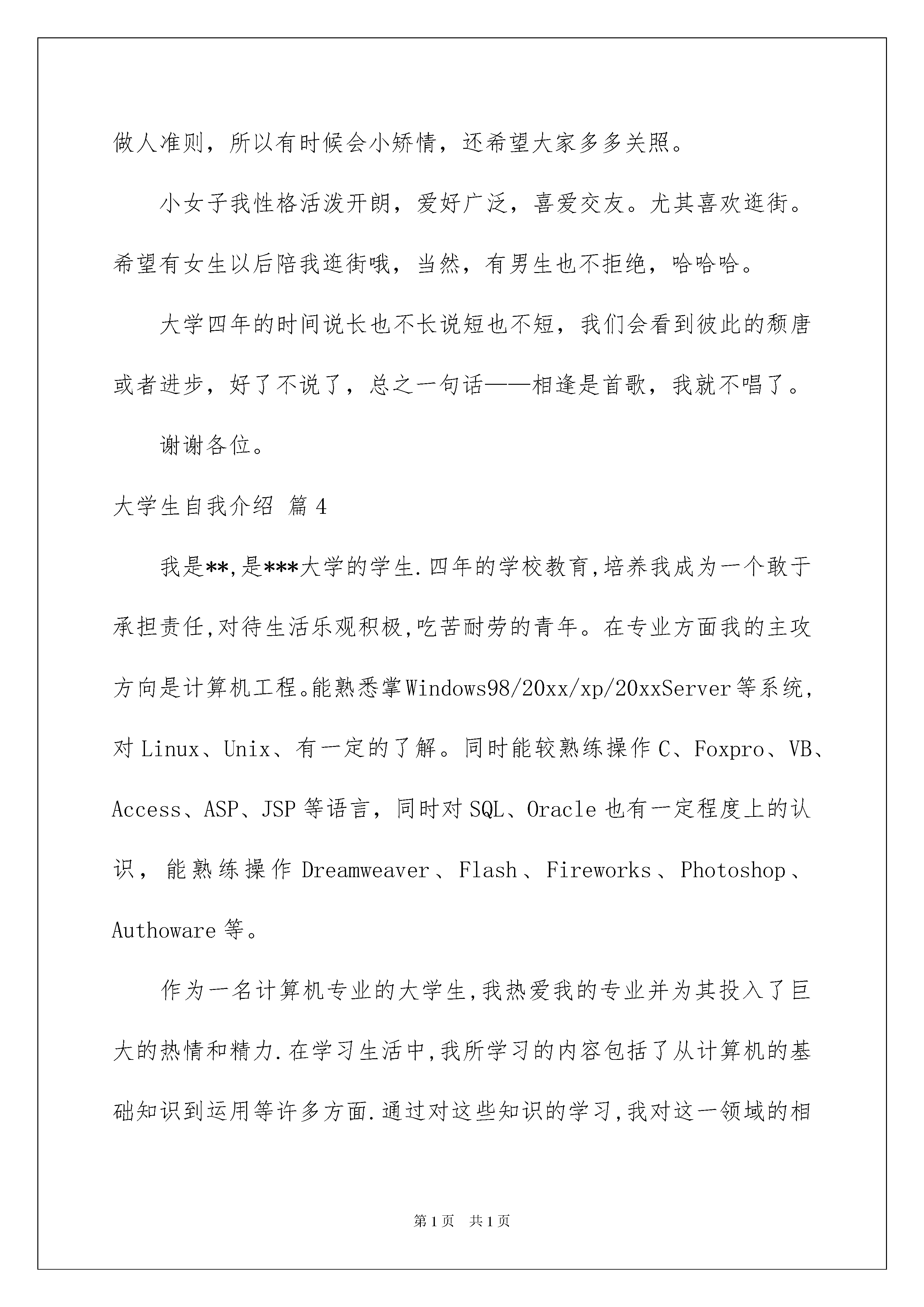 做人准则，所以有时候会小矫情，还希望大家多多关照。

小女子我性格活泼开朗，爱好广泛，喜爱交友。尤其喜欢逛街。希望有女生以后陪我逛街哦，当然，有男生也不拒绝，哈哈哈。

大学四年的时间说长也不长说短也不短，我们会看到彼此的颓唐或者进步，好了不说了，总之一句话——相逢是首歌，我就不唱了。

谢谢各位。

大学生自我介绍 篇4

我是**,是***大学的学生.四年的学校教育,培养我成为一个敢于承担责任,对待生活乐观积极,吃苦耐劳的青年。在专业方面我的主攻方向是计算机工程。能熟悉掌Windows98/20xx/xp/20xxServer等系统，对Linux、Unix、有一定的了解。同时能较熟练操作C、Foxpro、VB、Access、ASP、JSP等语言，同时对SQL、Oracle也有一定程度上的认识，能熟练操作Dreamweaver、Flash、Fireworks、Photoshop、Authoware等。

作为一名计算机专业的大学生,我热爱我的专业并为其投入了巨大的热情和精力.在学习生活中,我所学习的内容包括了从计算机的基础知识到运用等许多方面.通过对这些知识的学习,我对这一领域的相

第1页 共1页